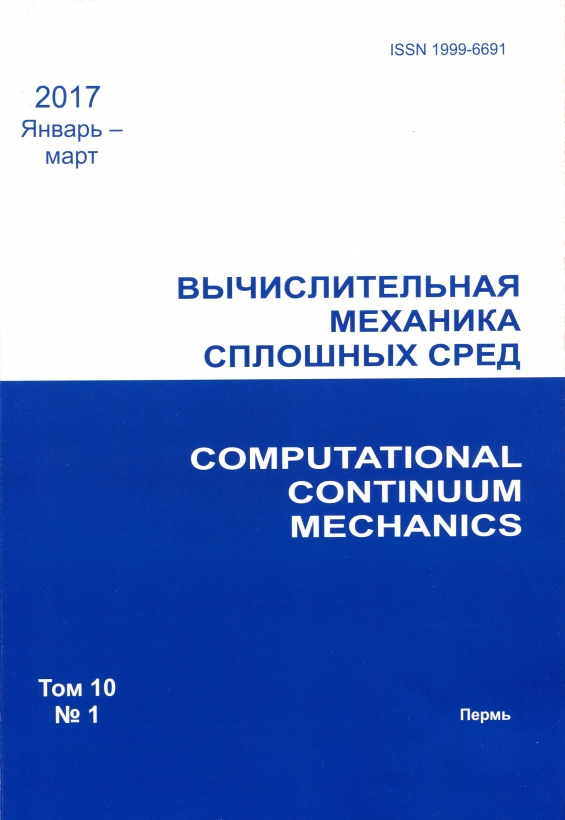 ISSN 1999-6691

2017
Январь –
март

ВЫЧИСЛИТЕЛЬНАЯ
МЕХАНИКА
СПЛОШНЫХ СРЕД

COMPUTATIONAL
CONTINUUM
MECHANICS

Том 10
№ 1

Пермь